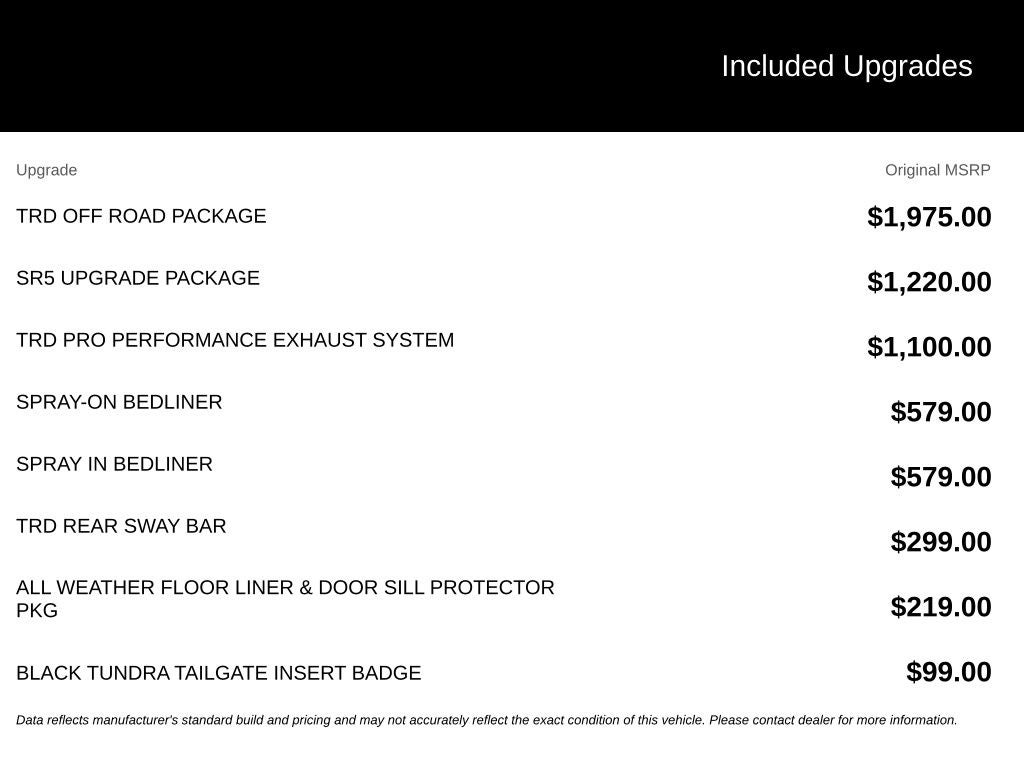 Included Upgrades

| Upgrade | Original MSRP |
|---|---|
| TRD OFF ROAD PACKAGE | $1,975.00 |
| SR5 UPGRADE PACKAGE | $1,220.00 |
| TRD PRO PERFORMANCE EXHAUST SYSTEM | $1,100.00 |
| SPRAY-ON BEDLINER | $579.00 |
| SPRAY IN BEDLINER | $579.00 |
| TRD REAR SWAY BAR | $299.00 |
| ALL WEATHER FLOOR LINER & DOOR SILL PROTECTOR PKG | $219.00 |
| BLACK TUNDRA TAILGATE INSERT BADGE | $99.00 |

Data reflects manufacturer's standard build and pricing and may not accurately reflect the exact condition of this vehicle. Please contact dealer for more information.